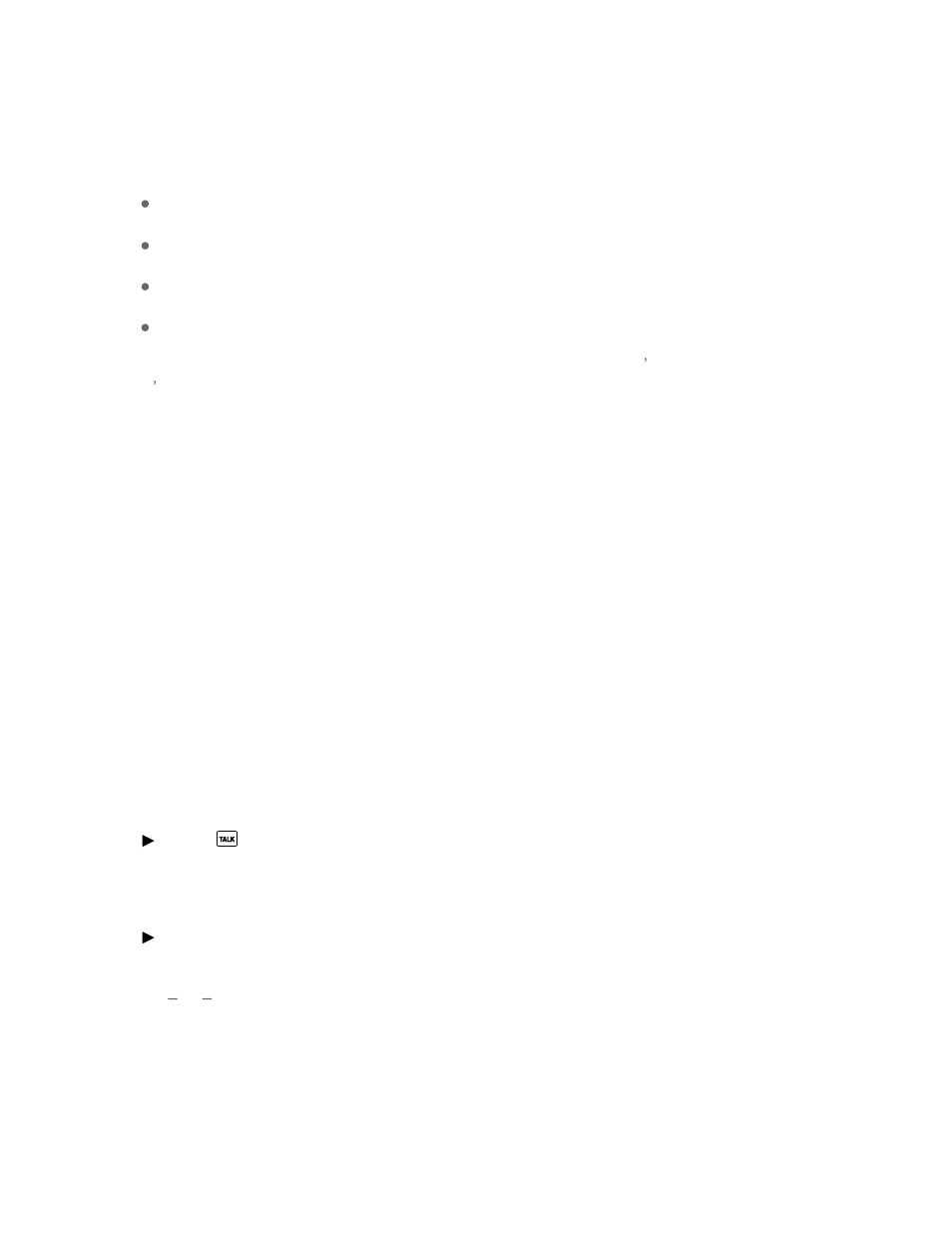 TALK